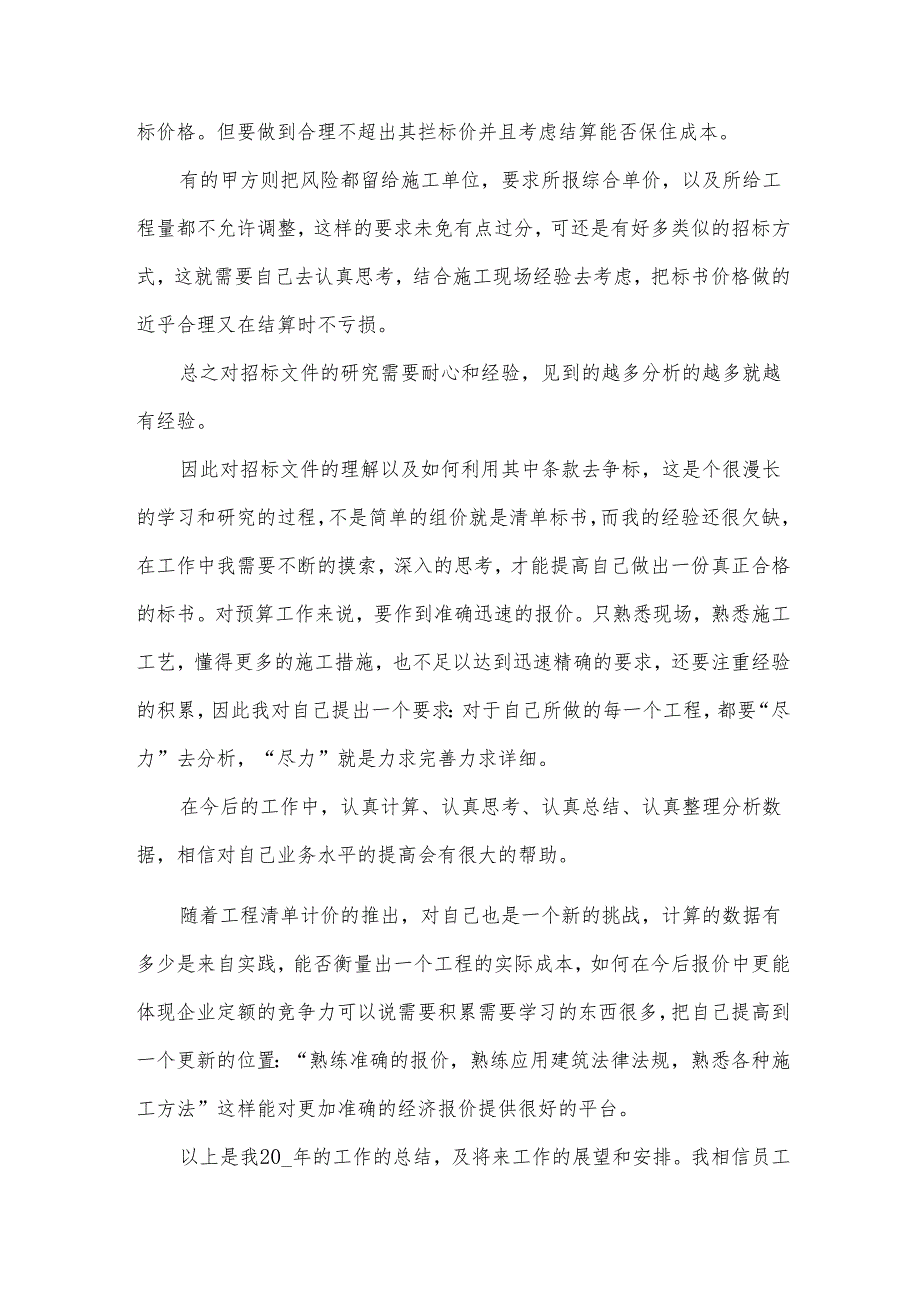 标价格。但要做到合理不超出其拦标价并且考虑结算能否保住成本。

有的甲方则把风险都留给施工单位，要求所报综合单价，以及所给工程量都不允许调整，这样的要求未免有点过分，可还是有好多类似的招标方式，这就需要自己去认真思考，结合施工现场经验去考虑，把标书价格做的近乎合理又在结算时不亏损。

总之对招标文件的研究需要耐心和经验，见到的越多分析的越多就越有经验。

因此对招标文件的理解以及如何利用其中条款去争标，这是个很漫长的学习和研究的过程，不是简单的组价就是清单标书，而我的经验还很欠缺，在工作中我需要不断的摸索，深入的思考，才能提高自己做出一份真正合格的标书。对预算工作来说，要作到准确迅速的报价。只熟悉现场，熟悉施工工艺，懂得更多的施工措施，也不足以达到迅速精确的要求，还要注重经验的积累，因此我对自己提出一个要求：对于自己所做的每一个工程，都要“尽力”去分析，“尽力”就是力求完善力求详细。

在今后的工作中，认真计算、认真思考、认真总结、认真整理分析数据，相信对自己业务水平的提高会有很大的帮助。

随着工程清单计价的推出，对自己也是一个新的挑战，计算的数据有多少是来自实践，能否衡量出一个工程的实际成本，如何在今后报价中更能体现企业定额的竞争力可以说需要积累需要学习的东西很多，把自己提高到一个更新的位置：“熟练准确的报价，熟练应用建筑法律法规，熟悉各种施工方法”这样能对更加准确的经济报价提供很好的平台。

以上是我20_年的工作的总结，及将来工作的展望和安排。我相信员工